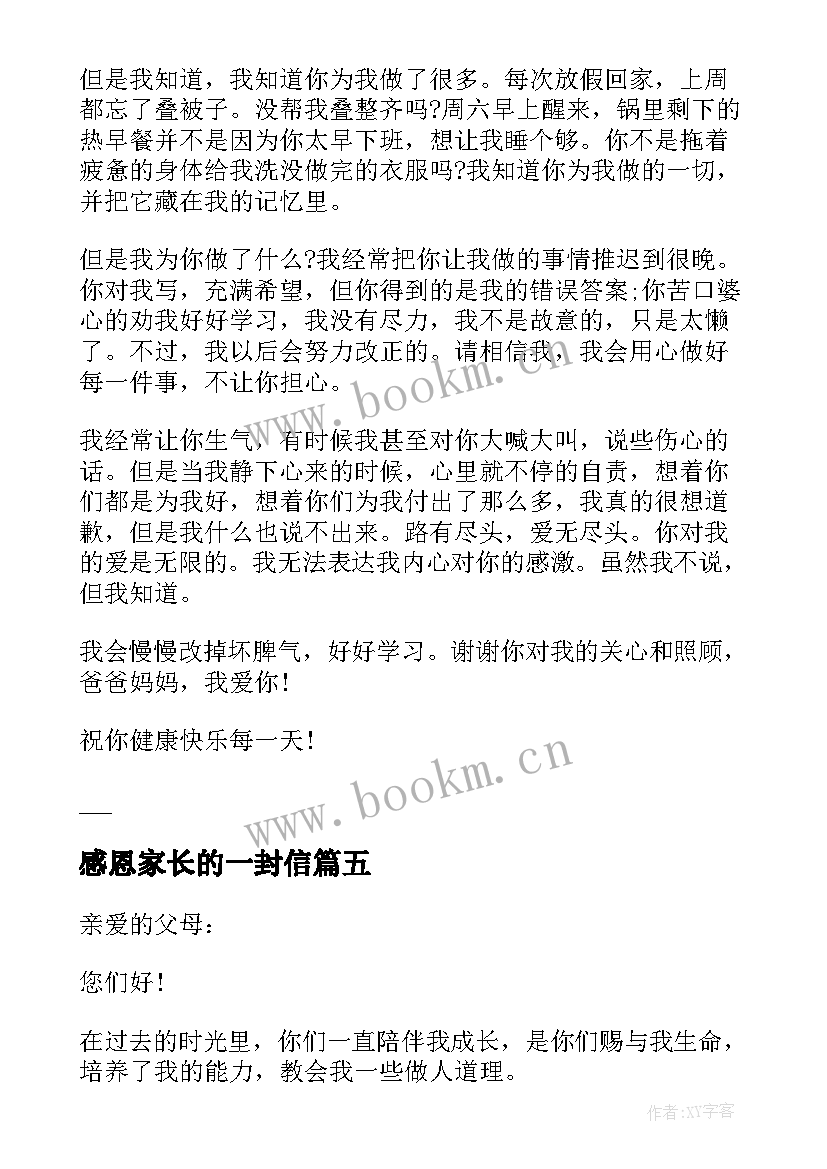 但是我知道，我知道你为我做了很多。每次放假回家，上周都忘了叠被子。没帮我叠整齐吗?周六早上醒来，锅里剩下的热早餐并不是因为你太早下班，想让我睡个够。你不是拖着疲惫的身体给我洗没做完的衣服吗?我知道你为我做的一切，并把它藏在我的记忆里。

但是我为你做了什么?我经常把你让我做的事情推迟到很晚。你对我写，充满希望，但你得到的是我的错误答案;你苦口婆心的劝我好好学习，我没有尽力，我不是故意的，只是太懒了。不过，我以后会努力改正的。请相信我，我会用心做好每一件事，不让你担心。

我经常让你生气，有时候我甚至对你大喊大叫，说些伤心的话。但是当我静下心来的时候，心里就不停的自责，想着你们都是为我好，想着你们为我付出了那么多，我真的很想道歉，但是我什么也说不出来。路有尽头，爱无尽头。你对我的爱是无限的。我无法表达我内心对你的感激。虽然我不说，但我知道。

我会慢慢改掉坏脾气，好好学习。谢谢你对我的关心和照顾，爸爸妈妈，我爱你!

祝你健康快乐每一天!

www.bookm.cn

www.bookm.cn

感恩家长的一封信篇五

亲爱的父母：

您们好!

在过去的时光里，你们一直陪伴我成长，是你们赐与我生命，培养了我的能力，教会我一些做人道理。

作者:XY字客